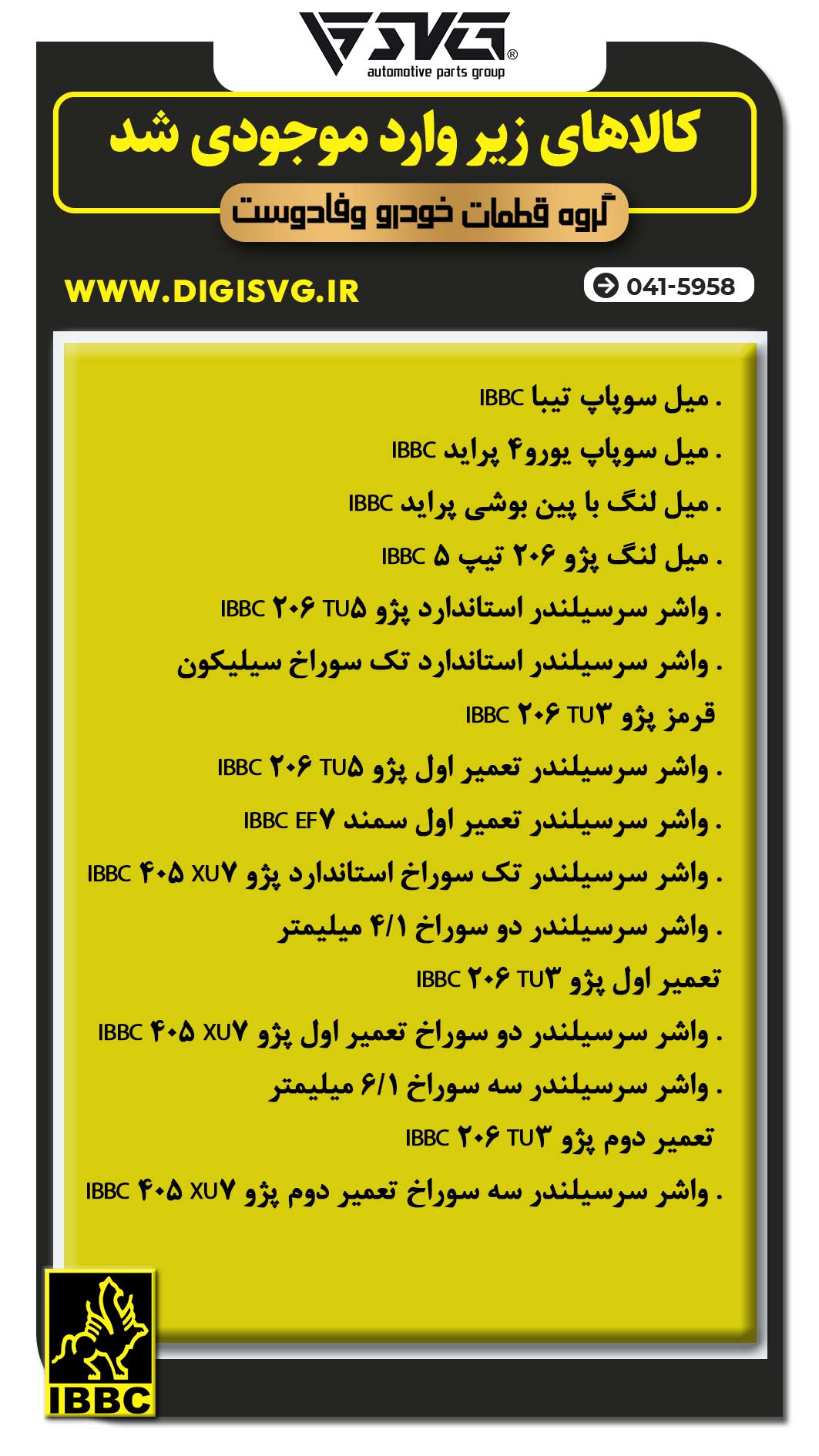 SVG®
automotive parts group

کالاهای زیر وارد موجودی شد

گروه قطعات خودرو وفادوست

WWW.DIGISVG.IR

041-5958

. میل سوپاپ تیبا IBBC

. میل سوپاپ یورو۴ پراید IBBC

. میل لنگ با پین بوشی پراید IBBC

. میل لنگ پژو ۲۰۶ تیپ ۵ IBBC

. واشر سرسیلندر استاندارد پژو ۲۰۶ TU۵ IBBC

. واشر سرسیلندر استاندارد تک سوراخ سیلیکون قرمز پژو ۲۰۶ TU۳ IBBC

. واشر سرسیلندر تعمیر اول پژو ۲۰۶ TU۵ IBBC

. واشر سرسیلندر تعمیر اول سمند EF۷ IBBC

. واشر سرسیلندر تک سوراخ استاندارد پژو ۴۰۵ XU۷ IBBC

. واشر سرسیلندر دو سوراخ ۴/۱ میلیمتر تعمیر اول پژو ۲۰۶ TU۳ IBBC

. واشر سرسیلندر دو سوراخ تعمیر اول پژو ۴۰۵ XU۷ IBBC

. واشر سرسیلندر سه سوراخ ۶/۱ میلیمتر تعمیر دوم پژو ۲۰۶ TU۳ IBBC

. واشر سرسیلندر سه سوراخ تعمیر دوم پژو ۴۰۵ XU۷ IBBC

IBBC